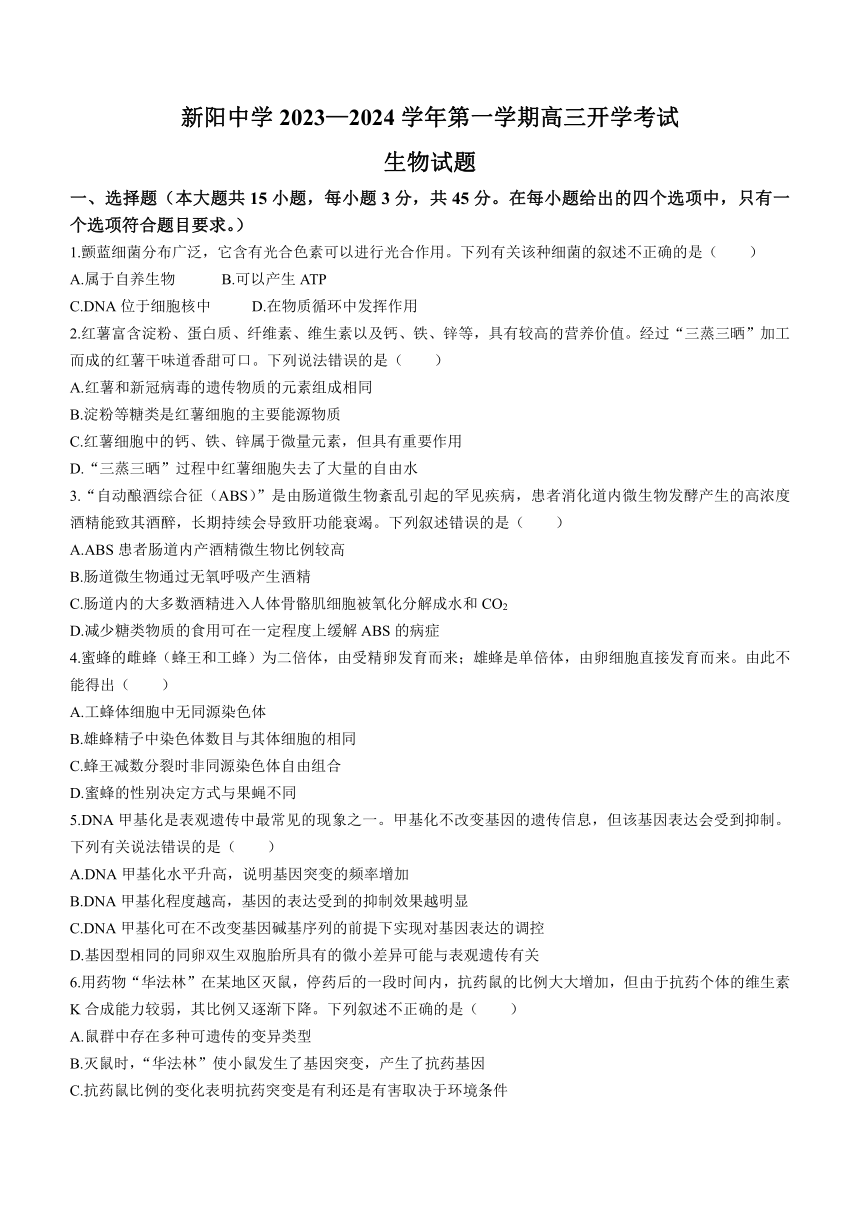 新阳中学 2023—2024 学年第一学期高三开学考试
生物试题

一、选择题（本大题共 15 小题，每小题 3 分，共 45 分。在每小题给出的四个选项中，只有一个选项符合题目要求。）

1.颤蓝细菌分布广泛，它含有光合色素可以进行光合作用。下列有关该种细菌的叙述不正确的是（　　）
A.属于自养生物　　B.可以产生 ATP
C.DNA 位于细胞核中　　D.在物质循环中发挥作用

2.红薯富含淀粉、蛋白质、纤维素、维生素以及钙、铁、锌等，具有较高的营养价值。经过“三蒸三晒”加工而成的红薯干味道香甜可口。下列说法错误的是（　　）
A.红薯和新冠病毒的遗传物质的元素组成相同
B.淀粉等糖类是红薯细胞的主要能源物质
C.红薯细胞中的钙、铁、锌属于微量元素，但具有重要作用
D.“三蒸三晒”过程中红薯细胞失去了大量的自由水

3.“自动酿酒综合征（ABS）”是由肠道微生物紊乱引起的罕见疾病，患者消化道内微生物发酵产生的高浓度酒精能致其酒醉，长期持续会导致肝功能衰竭。下列叙述错误的是（　　）
A.ABS 患者肠道内产酒精微生物比例较高
B.肠道微生物通过无氧呼吸产生酒精
C.肠道内的大多数酒精进入人体骨骼肌细胞被氧化分解成水和 $CO_2$
D.减少糖类物质的食用可在一定程度上缓解 ABS 的病症

4.蜜蜂的雌蜂（蜂王和工蜂）为二倍体，由受精卵发育而来；雄蜂是单倍体，由卵细胞直接发育而来。由此不能得出（　　）
A.工蜂体细胞中无同源染色体
B.雄蜂精子中染色体数目与其体细胞的相同
C.蜂王减数分裂时非同源染色体自由组合
D.蜜蜂的性别决定方式与果蝇不同

5.DNA 甲基化是表观遗传中最常见的现象之一。甲基化不改变基因的遗传信息，但该基因表达会受到抑制。下列有关说法错误的是（　　）
A.DNA 甲基化水平升高，说明基因突变的频率增加
B.DNA 甲基化程度越高，基因的表达受到的抑制效果越明显
C.DNA 甲基化可在不改变基因碱基序列的前提下实现对基因表达的调控
D.基因型相同的同卵双生双胞胎所具有的微小差异可能与表观遗传有关

6.用药物“华法林”在某地区灭鼠，停药后的一段时间内，抗药鼠的比例大大增加，但由于抗药个体的维生素 K 合成能力较弱，其比例又逐渐下降。下列叙述不正确的是（　　）
A.鼠群中存在多种可遗传的变异类型
B.灭鼠时，“华法林”使小鼠发生了基因突变，产生了抗药基因
C.抗药鼠比例的变化表明抗药突变是有利还是有害取决于环境条件